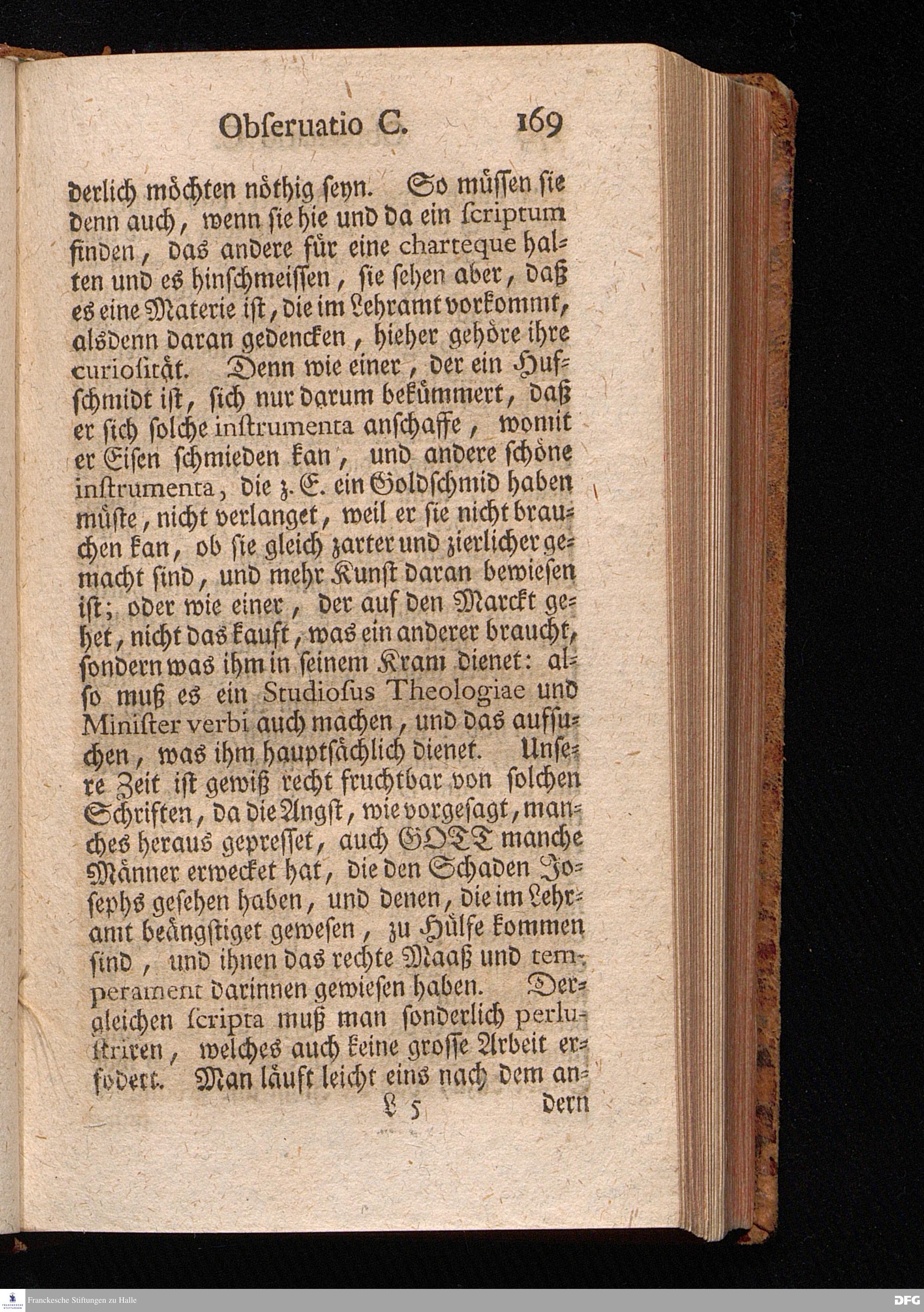 Obſeruatio C. 169

derlich möchten nöthig seyn. So müſſen ſie denn auch, wenn ſie hie und da ein ſcriptum finden, das andere für eine charteque halten und es hinſchmeiſſen, ſie ſehen aber, daß es eine Materie iſt, die im Lehramt vorkommt, alsdenn daran gedencken, hieher gehöre ihre curioſität. Denn wie einer, der ein Hufſchmidt iſt, ſich nur darum bekümmert, daß er ſich ſolche inſtrumenta anſchaffe, womit er Eiſen ſchmieden kan, und andere ſchöne inſtrumenta, die z. E. ein Goldſchmid haben müſte, nicht verlanget, weil er ſie nicht brauchen kan, ob ſie gleich zarter und zierlicher gemacht ſind, und mehr Kunſt daran bewieſen iſt; oder wie einer, der auf den Marckt gehet, nicht das kauft, was ein anderer braucht, ſondern was ihm in ſeinem Kram dienet: alſo muß es ein Studioſus Theologiae und Miniſter verbi auch machen, und das aufſuchen, was ihm hauptſächlich dienet. Unſere Zeit iſt gewiß recht fruchtbar von ſolchen Schriften, da die Angſt, wie vorgeſagt, manches heraus gepreſſet, auch GOTT manche Männer erwecket hat, die den Schaden Joſephs geſehen haben, und denen, die im Lehramt beängſtiget geweſen, zu Hülfe kommen ſind, und ihnen das rechte Maaß und temperament darinnen gewieſen haben. Dergleichen ſcripta muß man ſonderlich perluſtriren, welches auch keine groſſe Arbeit erfodert. Man läuft leicht eins nach dem an-

L 5 dern

Franckesche Stiftungen zu Halle

DFG